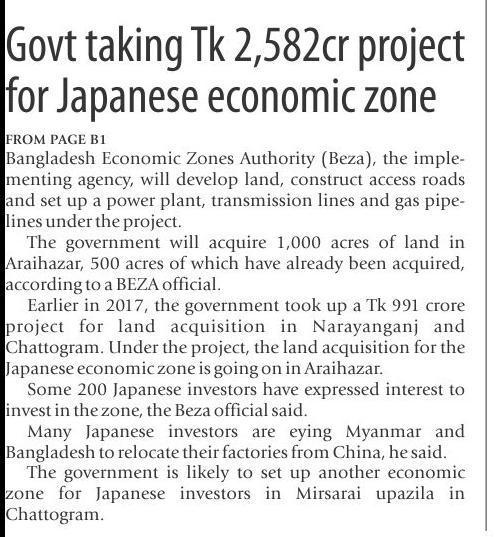 Govt taking Tk 2,582cr project for Japanese economic zone

FROM PAGE B1

Bangladesh Economic Zones Authority (Beza), the implementing agency, will develop land, construct access roads and set up a power plant, transmission lines and gas pipelines under the project.

The government will acquire 1,000 acres of land in Araihazar, 500 acres of which have already been acquired, according to a BEZA official.

Earlier in 2017, the government took up a Tk 991 crore project for land acquisition in Narayanganj and Chattogram. Under the project, the land acquisition for the Japanese economic zone is going on in Araihazar.

Some 200 Japanese investors have expressed interest to invest in the zone, the Beza official said.

Many Japanese investors are eying Myanmar and Bangladesh to relocate their factories from China, he said.

The government is likely to set up another economic zone for Japanese investors in Mirsarai upazila in Chattogram.